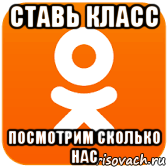 СТАВЬ КЛАСС

ПОСМОТРИМ СКОЛЬКО НАС

risovach.ru